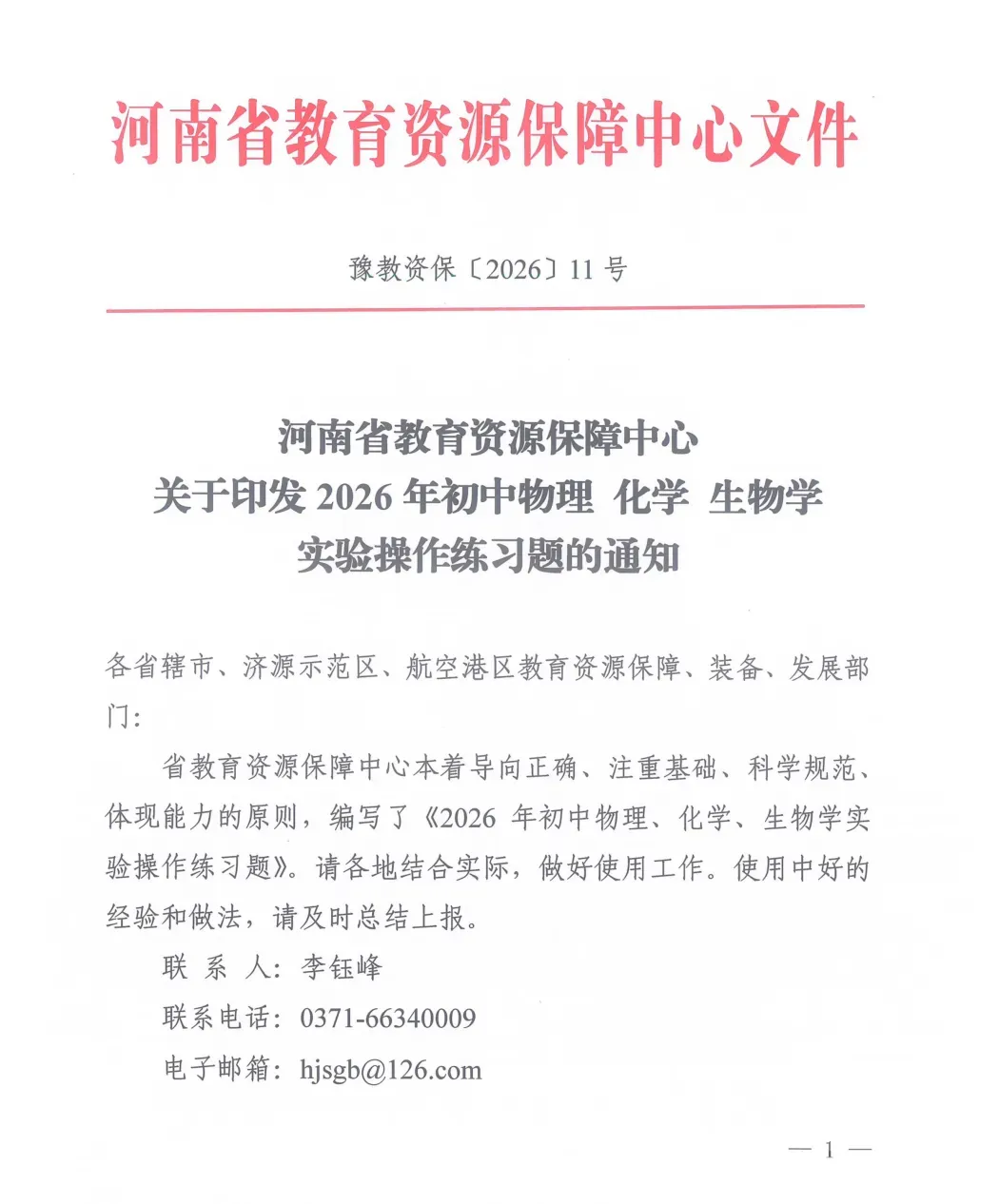 河南省教育资源保障中心文件

豫教资保〔2026〕11 号

河南省教育资源保障中心
关于印发 2026 年初中物理 化学 生物学
实验操作练习题的通知

各省辖市、济源示范区、航空港区教育资源保障、装备、发展部门：

省教育资源保障中心本着导向正确、注重基础、科学规范、体现能力的原则，编写了《2026 年初中物理、化学、生物学实验操作练习题》。请各地结合实际，做好使用工作。使用中好的经验和做法，请及时总结上报。

联 系 人：李钰峰

联系电话：0371-66340009

电子邮箱：hjsgb@126.com

— 1 —